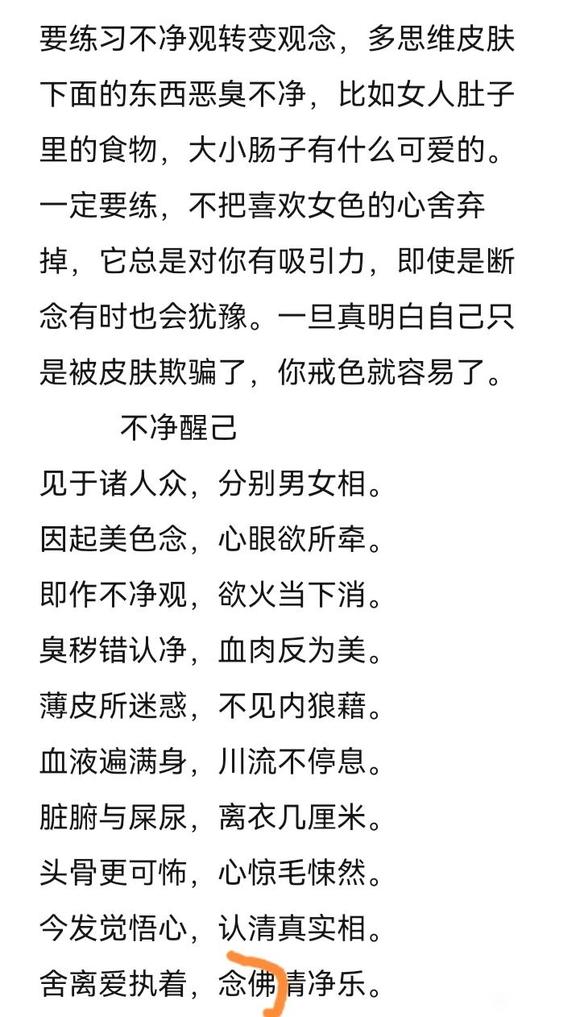 要练习不净观转变观念，多思维皮肤下面的东西恶臭不净，比如女人肚子里的食物，大小肠子有什么可爱的。一定要练，不把喜欢女色的心舍弃掉，它总是对你有吸引力，即使是断念有时也会犹豫。一旦真明白自己只是被皮肤欺骗了，你戒色就容易了。

不净醒己

见于诸人众，分别男女相。
因起美色念，心眼欲所牵。
即作不净观，欲火当下消。
臭秽错认净，血肉反为美。
薄皮所迷惑，不见内狼藉。
血液遍满身，川流不停息。
脏腑与屎尿，离衣几厘米。
头骨更可怖，心惊毛悚然。
今发觉悟心，认清真实相。
舍离爱执着，念佛清净乐。